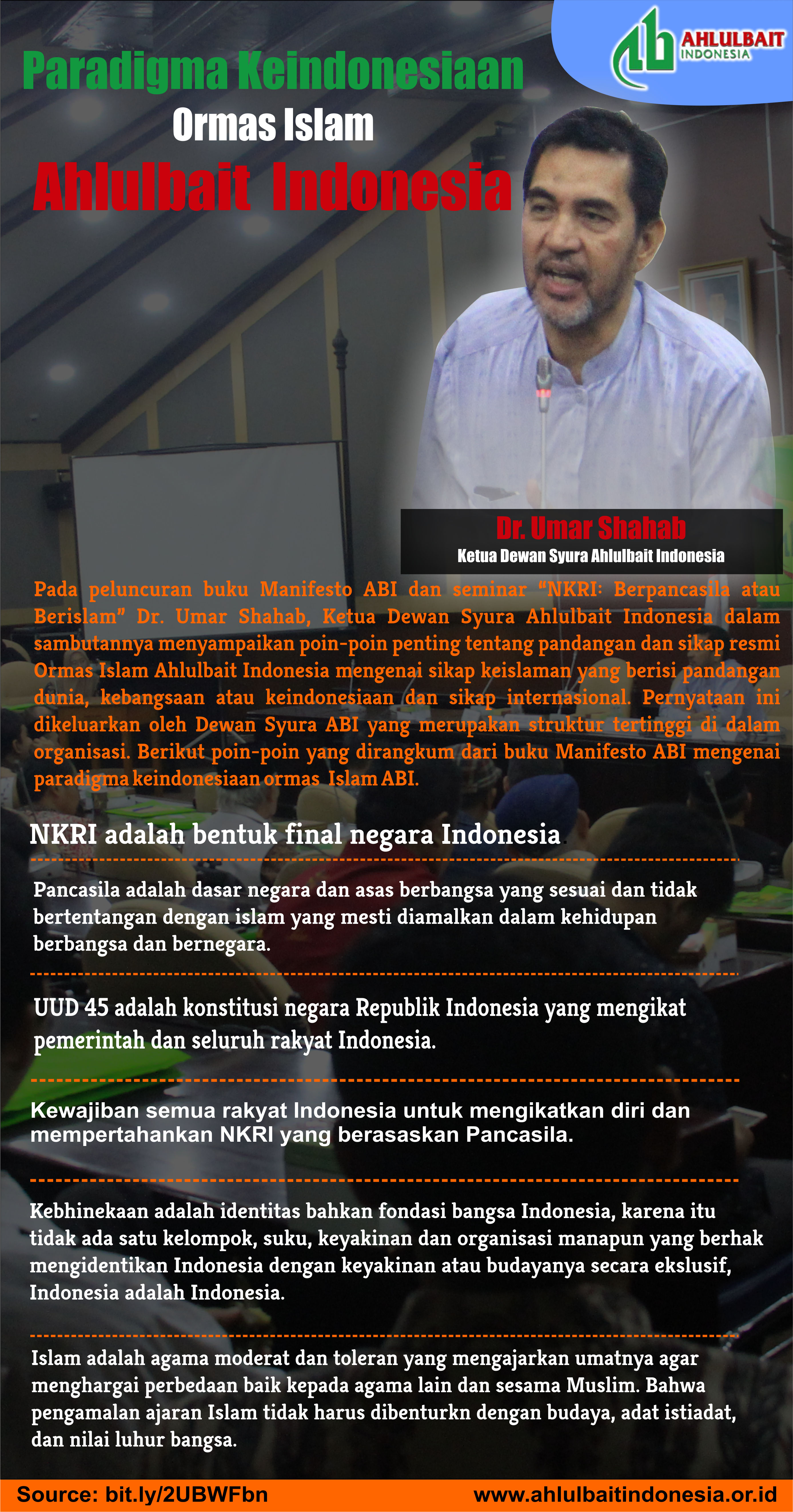 AHLULBAIT INDONESIA

Paradigma Keindonesiaan

Ormas Islam

Ahlulbait Indonesia

Dr. Umar Shahab

Ketua Dewan Syura Ahlulbait Indonesia

Pada peluncuran buku Manifesto ABI dan seminar "NKRI: Berpancasila atau Berislam" Dr. Umar Shahab, Ketua Dewan Syura Ahlulbait Indonesia dalam sambutannya menyampaikan poin-poin penting tentang pandangan dan sikap resmi Ormas Islam Ahlulbait Indonesia mengenai sikap keislaman yang berisi pandangan dunia, kebangsaan atau keindonesiaan dan sikap internasional. Pernyataan ini dikeluarkan oleh Dewan Syura ABI yang merupakan struktur tertinggi di dalam organisasi. Berikut poin-poin yang dirangkum dari buku Manifesto ABI mengenai paradigma keindonesiaan ormas Islam ABI.

NKRI adalah bentuk final negara Indonesia

Pancasila adalah dasar negara dan asas berbangsa yang sesuai dan tidak bertentangan dengan islam yang mesti diamalkan dalam kehidupan berbangsa dan bernegara.

UUD 45 adalah konstitusi negara Republik Indonesia yang mengikat pemerintah dan seluruh rakyat Indonesia.

Kewajiban semua rakyat Indonesia untuk mengikatkan diri dan mempertahankan NKRI yang berasaskan Pancasila.

Kebhinekaan adalah identitas bahkan fondasi bangsa Indonesia, karena itu tidak ada satu kelompok, suku, keyakinan dan organisasi manapun yang berhak mengidentikan Indonesia dengan keyakinan atau budayanya secara ekslusif, Indonesia adalah Indonesia.

Islam adalah agama moderat dan toleran yang mengajarkan umatnya agar menghargai perbedaan baik kepada agama lain dan sesama Muslim. Bahwa pengamalan ajaran Islam tidak harus dibenturkn dengan budaya, adat istiadat, dan nilai luhur bangsa.

Source: bit.ly/2UBWFbn
www.ahlulbaitindonesia.or.id